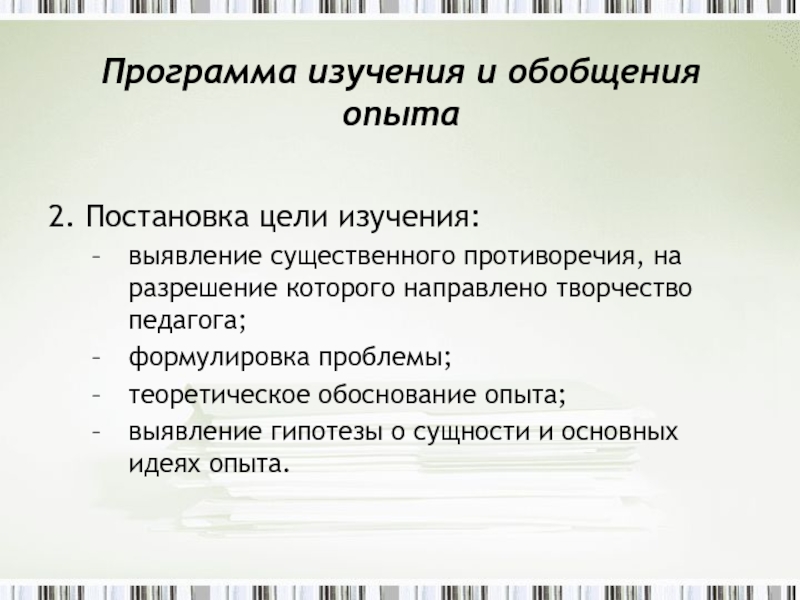 Программа изучения и обобщения опыта

2. Постановка цели изучения:

– выявление существенного противоречия, на разрешение которого направлено творчество педагога;
– формулировка проблемы;
– теоретическое обоснование опыта;
– выявление гипотезы о сущности и основных идеях опыта.